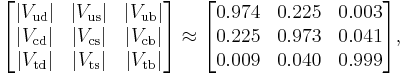 $\begin{bmatrix} |V_{\mathrm{ud}}| & |V_{\mathrm{us}}| & |V_{\mathrm{ub}}| \\ |V_{\mathrm{cd}}| & |V_{\mathrm{cs}}| & |V_{\mathrm{cb}}| \\ |V_{\mathrm{td}}| & |V_{\mathrm{ts}}| & |V_{\mathrm{tb}}| \end{bmatrix} \approx \begin{bmatrix} 0.974 & 0.225 & 0.003 \\ 0.225 & 0.973 & 0.041 \\ 0.009 & 0.040 & 0.999 \end{bmatrix},$